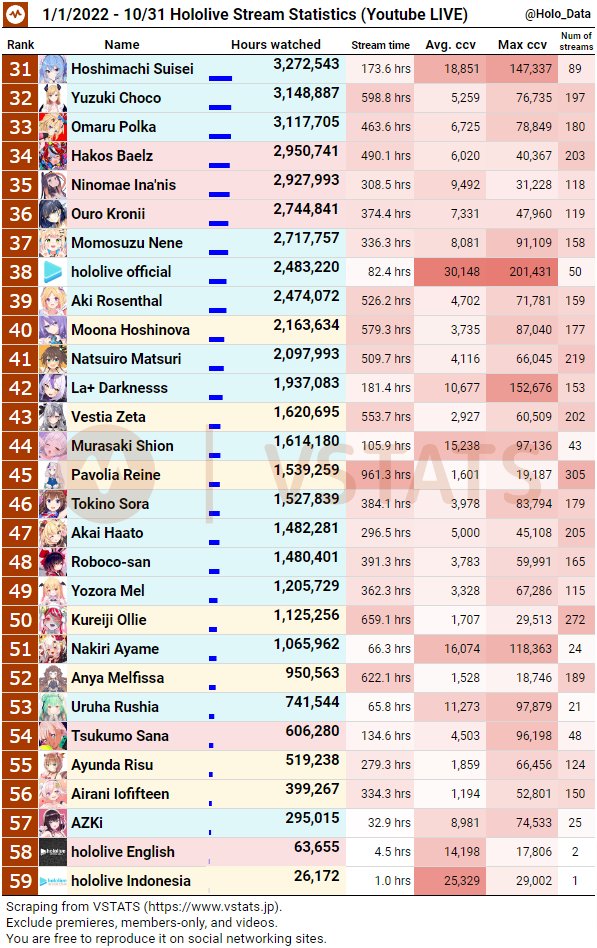 1/1/2022 - 10/31 Hololive Stream Statistics (Youtube LIVE)
@Holo_Data

| Rank | Name | Hours watched | Stream time | Avg. ccv | Max ccv | Num of streams |
|---|---|---|---|---|---|---|
| 31 | Hoshimachi Suisei | 3,272,543 | 173.6 hrs | 18,851 | 147,337 | 89 |
| 32 | Yuzuki Choco | 3,148,887 | 598.8 hrs | 5,259 | 76,735 | 197 |
| 33 | Omaru Polka | 3,117,705 | 463.6 hrs | 6,725 | 78,849 | 180 |
| 34 | Hakos Baelz | 2,950,741 | 490.1 hrs | 6,020 | 40,367 | 203 |
| 35 | Ninomae Ina'nis | 2,927,993 | 308.5 hrs | 9,492 | 31,228 | 118 |
| 36 | Ouro Kronii | 2,744,841 | 374.4 hrs | 7,331 | 47,960 | 119 |
| 37 | Momosuzu Nene | 2,717,757 | 336.3 hrs | 8,081 | 91,109 | 158 |
| 38 | hololive official | 2,483,220 | 82.4 hrs | 30,148 | 201,431 | 50 |
| 39 | Aki Rosenthal | 2,474,072 | 526.2 hrs | 4,702 | 71,781 | 159 |
| 40 | Moona Hoshinova | 2,163,634 | 579.3 hrs | 3,735 | 87,040 | 177 |
| 41 | Natsuiro Matsuri | 2,097,993 | 509.7 hrs | 4,116 | 66,045 | 219 |
| 42 | La+ Darknesss | 1,937,083 | 181.4 hrs | 10,677 | 152,676 | 153 |
| 43 | Vestia Zeta | 1,620,695 | 553.7 hrs | 2,927 | 60,509 | 202 |
| 44 | Murasaki Shion | 1,614,180 | 105.9 hrs | 15,238 | 97,136 | 43 |
| 45 | Pavolia Reine | 1,539,259 | 961.3 hrs | 1,601 | 19,187 | 305 |
| 46 | Tokino Sora | 1,527,839 | 384.1 hrs | 3,978 | 83,794 | 179 |
| 47 | Akai Haato | 1,482,281 | 296.5 hrs | 5,000 | 45,108 | 205 |
| 48 | Roboco-san | 1,480,401 | 391.3 hrs | 3,783 | 59,991 | 165 |
| 49 | Yozora Mel | 1,205,729 | 362.3 hrs | 3,328 | 67,286 | 115 |
| 50 | Kureiji Ollie | 1,125,256 | 659.1 hrs | 1,707 | 29,513 | 272 |
| 51 | Nakiri Ayame | 1,065,962 | 66.3 hrs | 16,074 | 118,363 | 24 |
| 52 | Anya Melfissa | 950,563 | 622.1 hrs | 1,528 | 18,746 | 189 |
| 53 | Uruha Rushia | 741,544 | 65.8 hrs | 11,273 | 97,879 | 21 |
| 54 | Tsukumo Sana | 606,280 | 134.6 hrs | 4,503 | 96,198 | 48 |
| 55 | Ayunda Risu | 519,238 | 279.3 hrs | 1,859 | 66,456 | 124 |
| 56 | Airani Iofifteen | 399,267 | 334.3 hrs | 1,194 | 52,801 | 150 |
| 57 | AZKi | 295,015 | 32.9 hrs | 8,981 | 74,533 | 25 |
| 58 | hololive English | 63,655 | 4.5 hrs | 14,198 | 17,806 | 2 |
| 59 | hololive Indonesia | 26,172 | 1.0 hrs | 25,329 | 29,002 | 1 |

VSTATS

Scraping from VSTATS (https://www.vstats.jp).
Exclude premieres, members-only, and videos.
You are free to reproduce it on social networking sites.